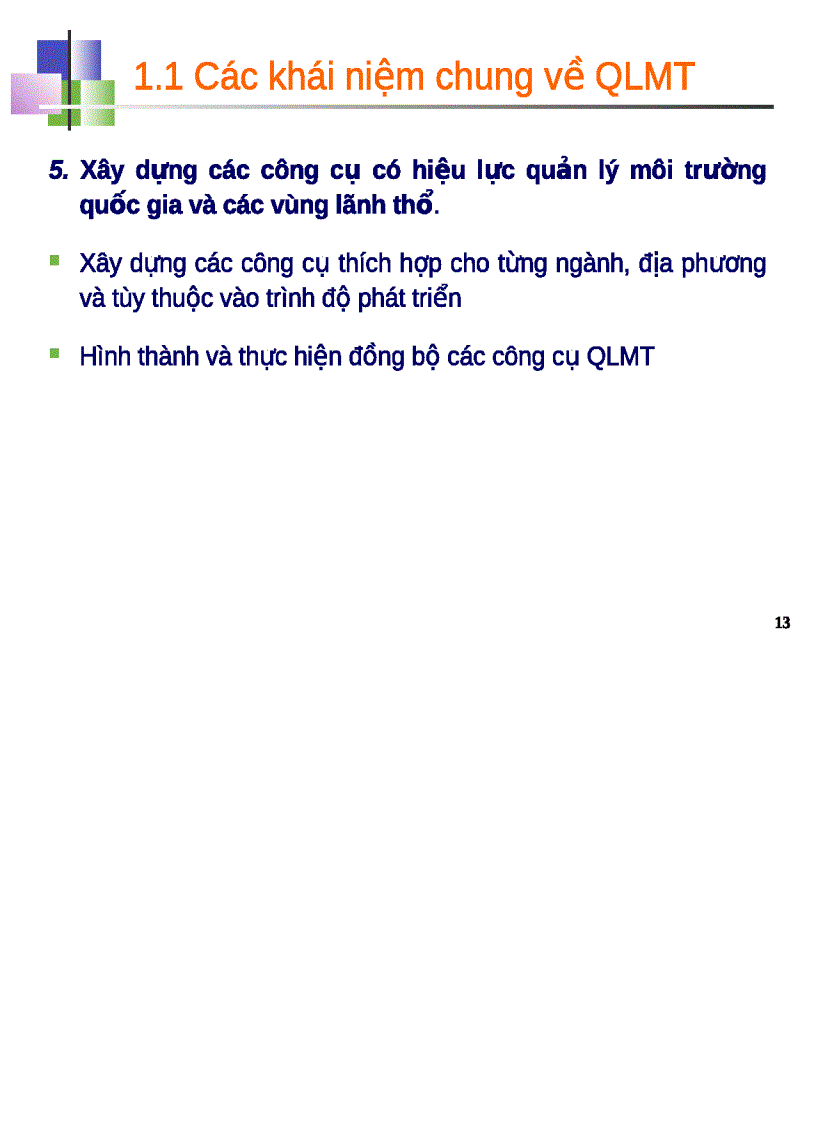 1.1 Các khái niệm chung về QLMT

5. Xây dựng các công cụ có hiệu lực quản lý môi trường quốc gia và các vùng lãnh thổ.

Xây dựng các công cụ thích hợp cho từng ngành, địa phương và tùy thuộc vào trình độ phát triển

Hình thành và thực hiện đồng bộ các công cụ QLMT

13